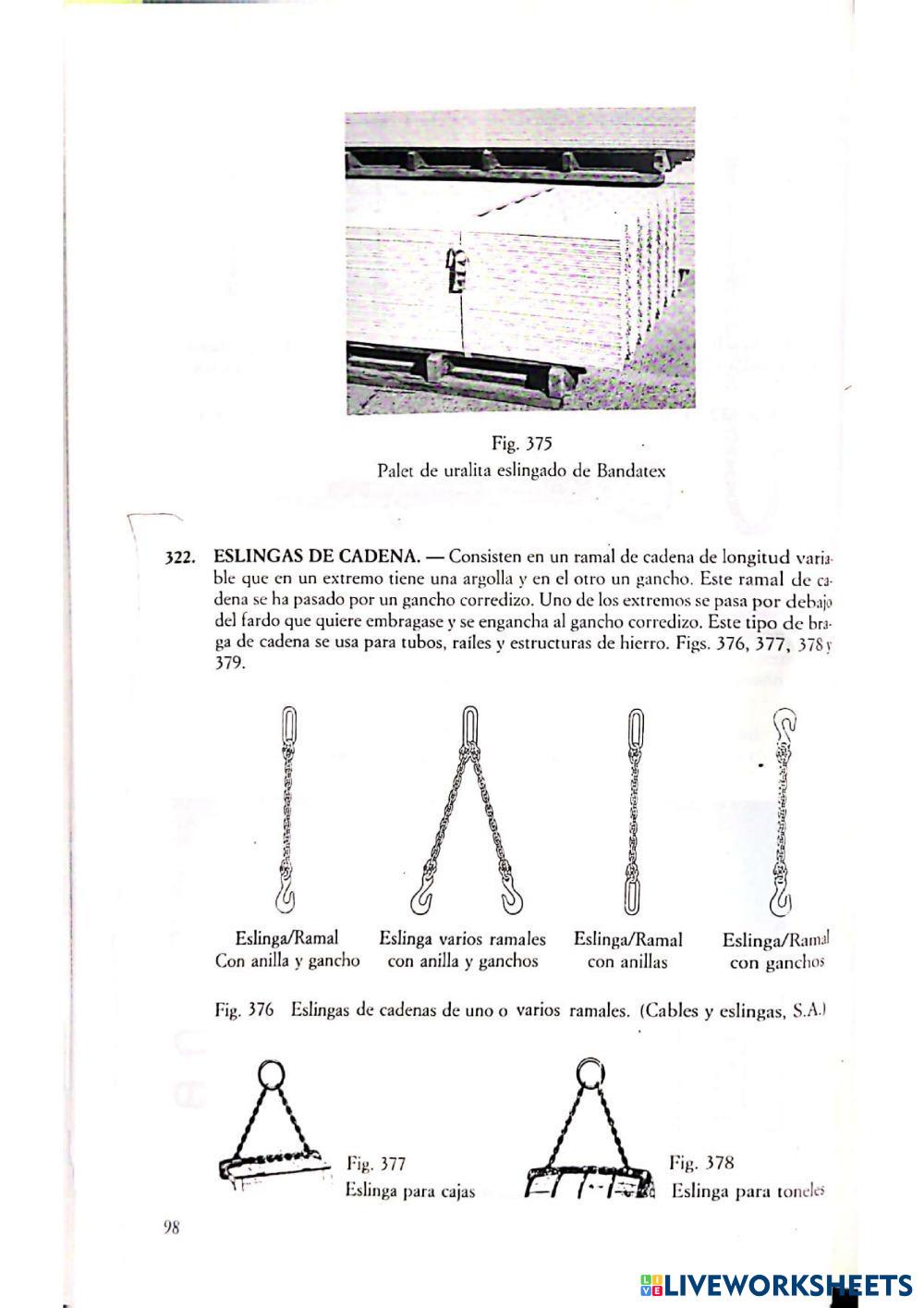 Fig. 375
Palet de uralita eslingado de Bandatex

322. ESLINGAS DE CADENA. — Consisten en un ramal de cadena de longitud variable que en un extremo tiene una argolla y en el otro un gancho. Este ramal de cadena se ha pasado por un gancho corredizo. Uno de los extremos se pasa por debajo del fardo que quiere embragase y se engancha al gancho corredizo. Este tipo de braga de cadena se usa para tubos, raíles y estructuras de hierro. Figs. 376, 377, 378 y 379.

Eslinga/Ramal
Con anilla y gancho

Eslinga varios ramales
con anilla y ganchos

Eslinga/Ramal
con anillas

Eslinga/Ramal
con ganchos

Fig. 376 Eslingas de cadenas de uno o varios ramales. (Cables y eslingas, S.A.)

Fig. 377
Eslinga para cajas

Fig. 378
Eslinga para toneles

98

LIVEWORKSHEETS